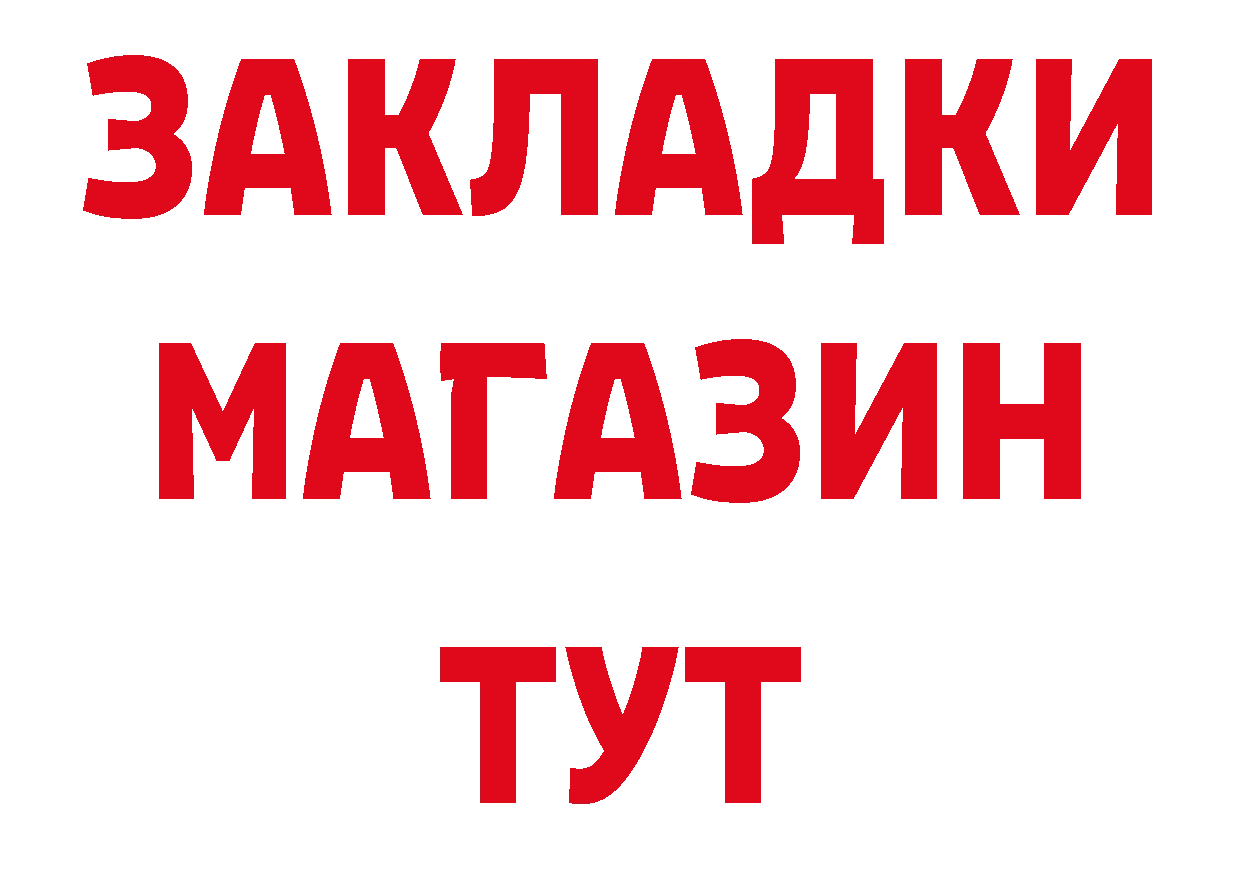 ЗАКЛАДКИ
МАГАЗИН
ТУТ